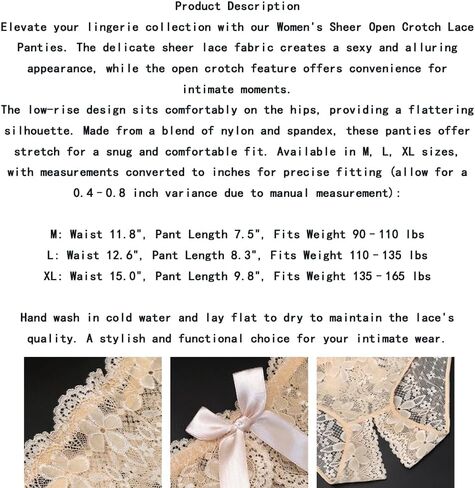 Product Description
Elevate your lingerie collection with our Women's Sheer Open Crotch Lace Panties. The delicate sheer lace fabric creates a sexy and alluring appearance, while the open crotch feature offers convenience for intimate moments.
The low-rise design sits comfortably on the hips, providing a flattering silhouette. Made from a blend of nylon and spandex, these panties offer stretch for a snug and comfortable fit. Available in M, L, XL sizes, with measurements converted to inches for precise fitting (allow for a 0.4 - 0.8 inch variance due to manual measurement):

M: Waist 11.8", Pant Length 7.5", Fits Weight 90 - 110 lbs
L: Waist 12.6", Pant Length 8.3", Fits Weight 110 - 135 lbs
XL: Waist 15.0", Pant Length 9.8", Fits Weight 135 - 165 lbs

Hand wash in cold water and lay flat to dry to maintain the lace's quality. A stylish and functional choice for your intimate wear.